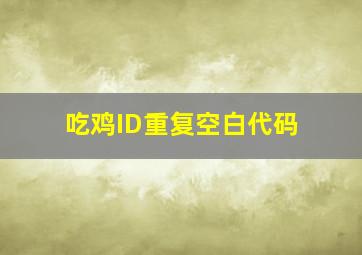 吃鸡ID重复空白代码